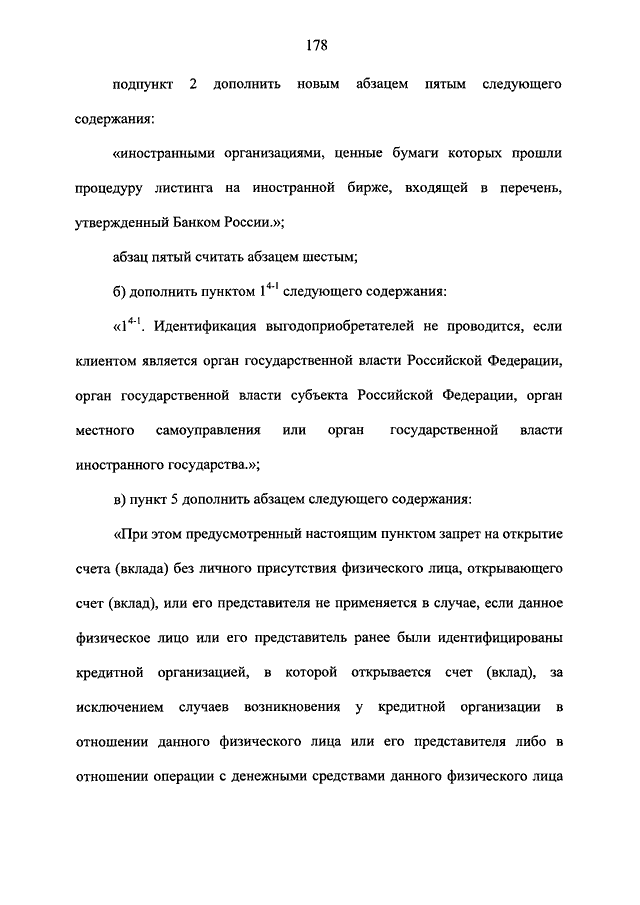 178

подпункт 2 дополнить новым абзацем пятым следующего содержания:

«иностранными организациями, ценные бумаги которых прошли процедуру листинга на иностранной бирже, входящей в перечень, утвержденный Банком России.»;

абзац пятый считать абзацем шестым;

б) дополнить пунктом $1^{4-1}$ следующего содержания:

«$1^{4-1}$. Идентификация выгодоприобретателей не проводится, если клиентом является орган государственной власти Российской Федерации, орган государственной власти субъекта Российской Федерации, орган местного самоуправления или орган государственной власти иностранного государства.»;

в) пункт 5 дополнить абзацем следующего содержания:

«При этом предусмотренный настоящим пунктом запрет на открытие счета (вклада) без личного присутствия физического лица, открывающего счет (вклад), или его представителя не применяется в случае, если данное физическое лицо или его представитель ранее были идентифицированы кредитной организацией, в которой открывается счет (вклад), за исключением случаев возникновения у кредитной организации в отношении данного физического лица или его представителя либо в отношении операции с денежными средствами данного физического лица